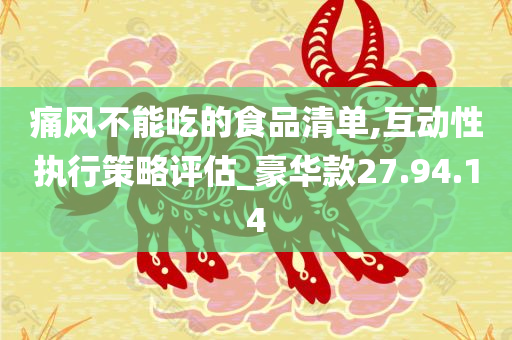 痛风不能吃的食品清单,互动性执行策略评估_豪华款27.94.14